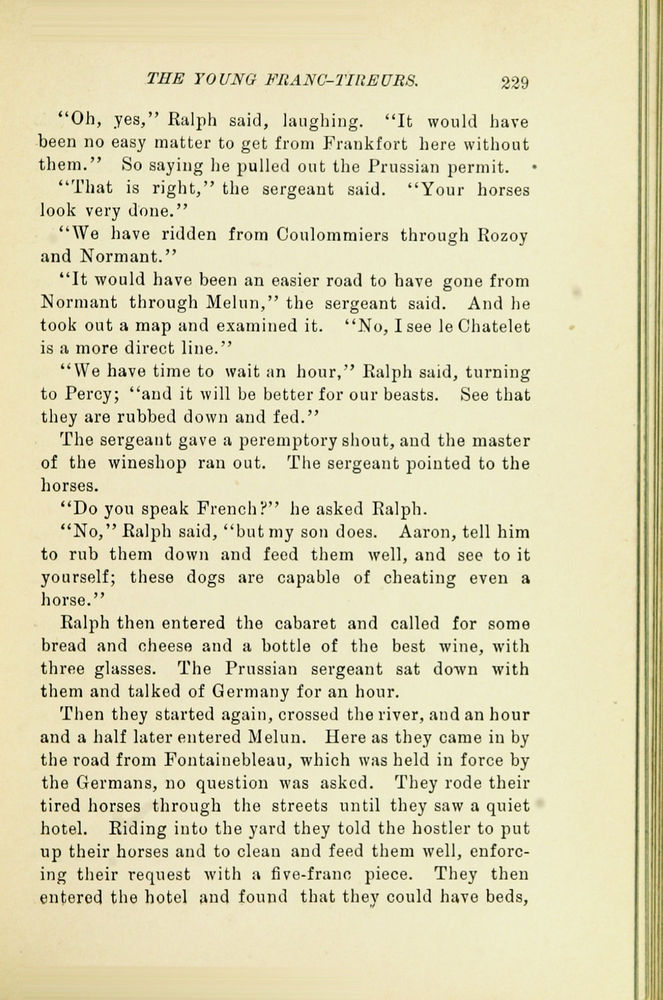 THE YOUNG FRANC-TIREURS. 229

"Oh, yes," Ralph said, laughing. "It would have been no easy matter to get from Frankfort here without them." So saying he pulled out the Prussian permit.

"That is right," the sergeant said. "Your horses look very done."

"We have ridden from Coulommiers through Rozoy and Normant."

"It would have been an easier road to have gone from Normant through Melun," the sergeant said. And he took out a map and examined it. "No, I see le Chatelet is a more direct line."

"We have time to wait an hour," Ralph said, turning to Percy; "and it will be better for our beasts. See that they are rubbed down and fed."

The sergeant gave a peremptory shout, and the master of the wineshop ran out. The sergeant pointed to the horses.

"Do you speak French?" he asked Ralph.

"No," Ralph said, "but my son does. Aaron, tell him to rub them down and feed them well, and see to it yourself; these dogs are capable of cheating even a horse."

Ralph then entered the cabaret and called for some bread and cheese and a bottle of the best wine, with three glasses. The Prussian sergeant sat down with them and talked of Germany for an hour.

Then they started again, crossed the river, and an hour and a half later entered Melun. Here as they came in by the road from Fontainebleau, which was held in force by the Germans, no question was asked. They rode their tired horses through the streets until they saw a quiet hotel. Riding into the yard they told the hostler to put up their horses and to clean and feed them well, enforcing their request with a five-franc piece. They then entered the hotel and found that they could have beds,